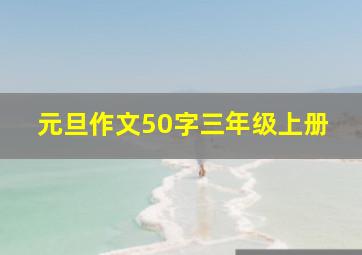 元旦作文50字三年级上册